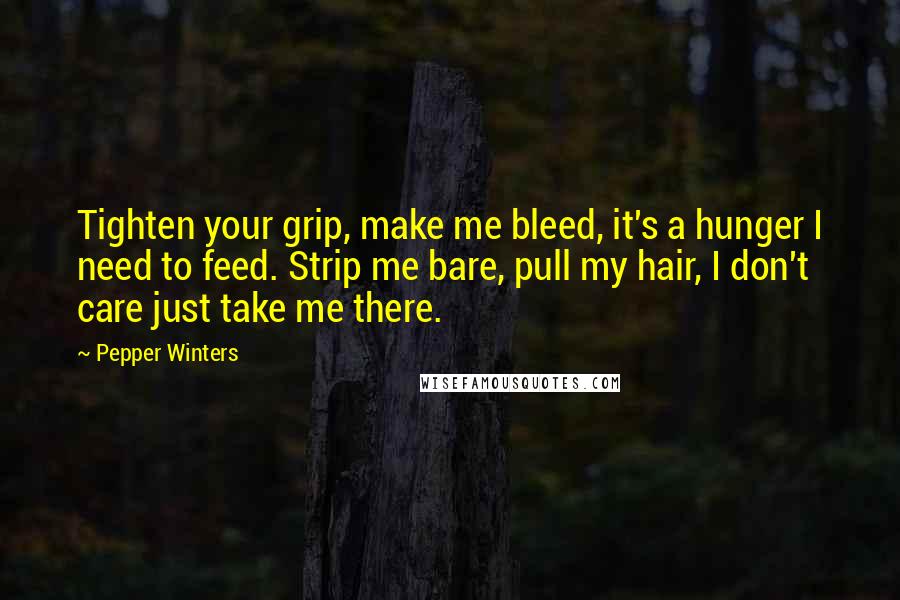 Tighten your grip, make me bleed, it's a hunger I need to feed. Strip me bare, pull my hair, I don't care just take me there.

~ Pepper Winters

WISEFAMOUSQUOTES.COM